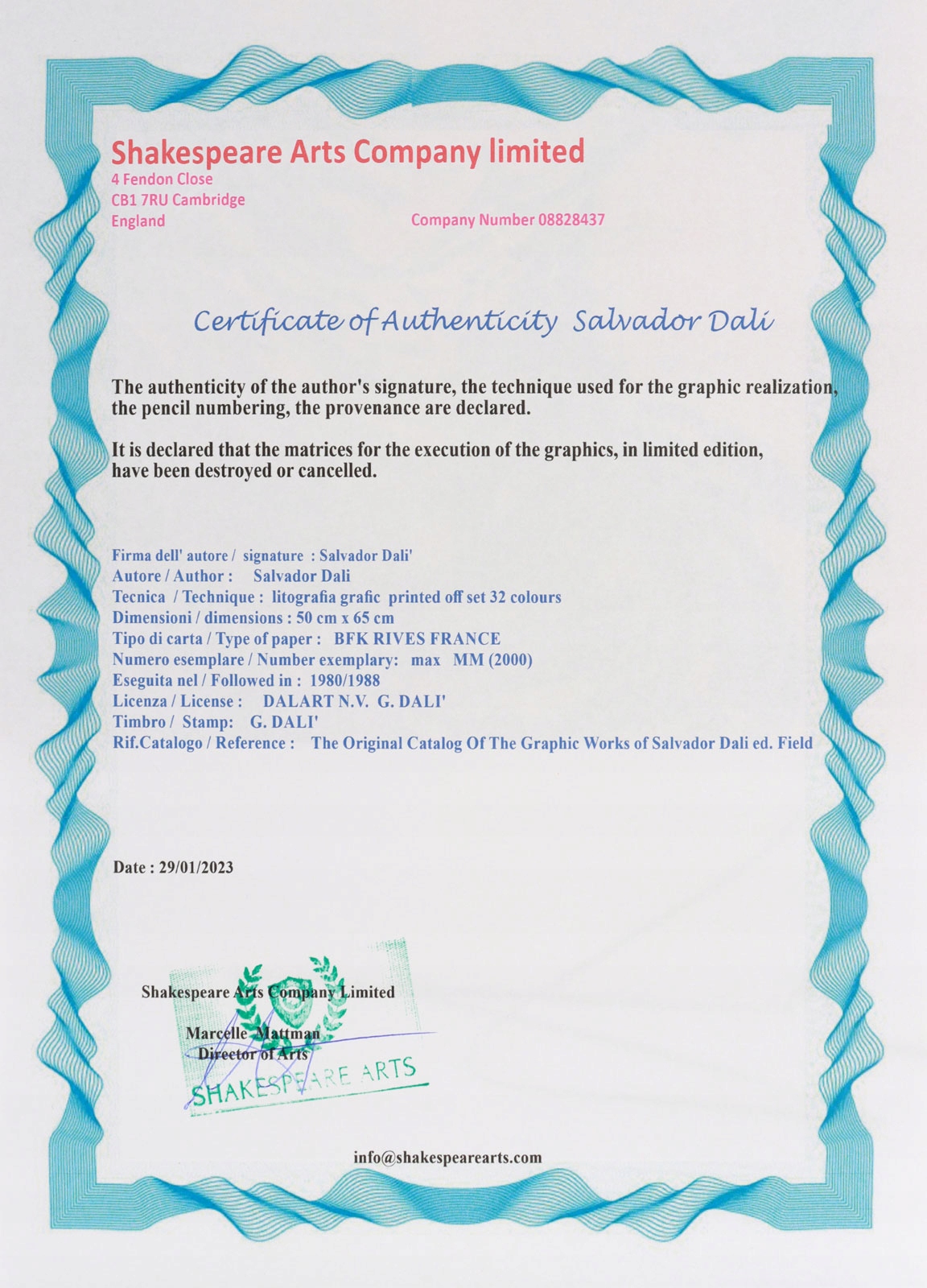 Shakespeare Arts Company limited
4 Fendon Close
CB1 7RU Cambridge
England

Company Number 08828437

Certificate of Authenticity Salvador Dali

The authenticity of the author's signature, the technique used for the graphic realization, the pencil numbering, the provenance are declared.

It is declared that the matrices for the execution of the graphics, in limited edition, have been destroyed or cancelled.

Firma dell' autore / signature : Salvador Dali'
Autore / Author : Salvador Dali
Tecnica / Technique : litografia grafic printed off set 32 colours
Dimensioni / dimensions : 50 cm x 65 cm
Tipo di carta / Type of paper : BFK RIVES FRANCE
Numero esemplare / Number exemplary: max MM (2000)
Eseguita nel / Followed in : 1980/1988
Licenza / License : DALART N.V. G. DALI'
Timbro / Stamp: G. DALI'
Rif.Catalogo / Reference : The Original Catalog Of The Graphic Works of Salvador Dali ed. Field

Date : 29/01/2023

Shakespeare Arts Company Limited

Marcelle Mattman
Director of Arts

SHAKESPEARE ARTS

info@shakespearearts.com